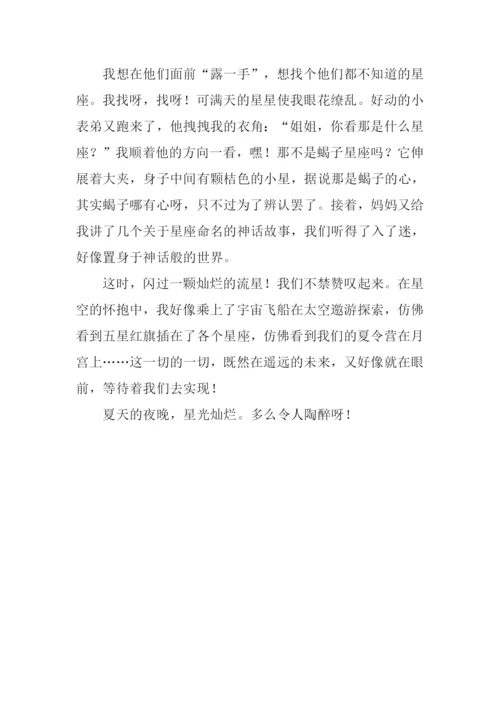 我想在他们面前“露一手”，想找个他们都不知道的星座。我找呀，找呀！可满天的星星使我眼花缭乱。好动的小表弟又跑来了，他拽拽我的衣角：“姐姐，你看那是什么星座？”我顺着他的方向一看，嘿！那不是蝎子星座吗？它伸展着大夹，身子中间有颗桔色的小星，据说那是蝎子的心，其实蝎子哪有心呀，只不过为了辨认罢了。接着，妈妈又给我讲了几个关于星座命名的神话故事，我们听得了入了迷，好像置身于神话般的世界。

这时，闪过一颗灿烂的流星！我们不禁赞叹起来。在星空的怀抱中，我好像乘上了宇宙飞船在太空遨游探索，仿佛看到五星红旗插在了各个星座，仿佛看到我们的夏令营在月宫上……这一切的一切，既然在遥远的未来，又好像就在眼前，等待着我们去实现！

夏天的夜晚，星光灿烂。多么令人陶醉呀！